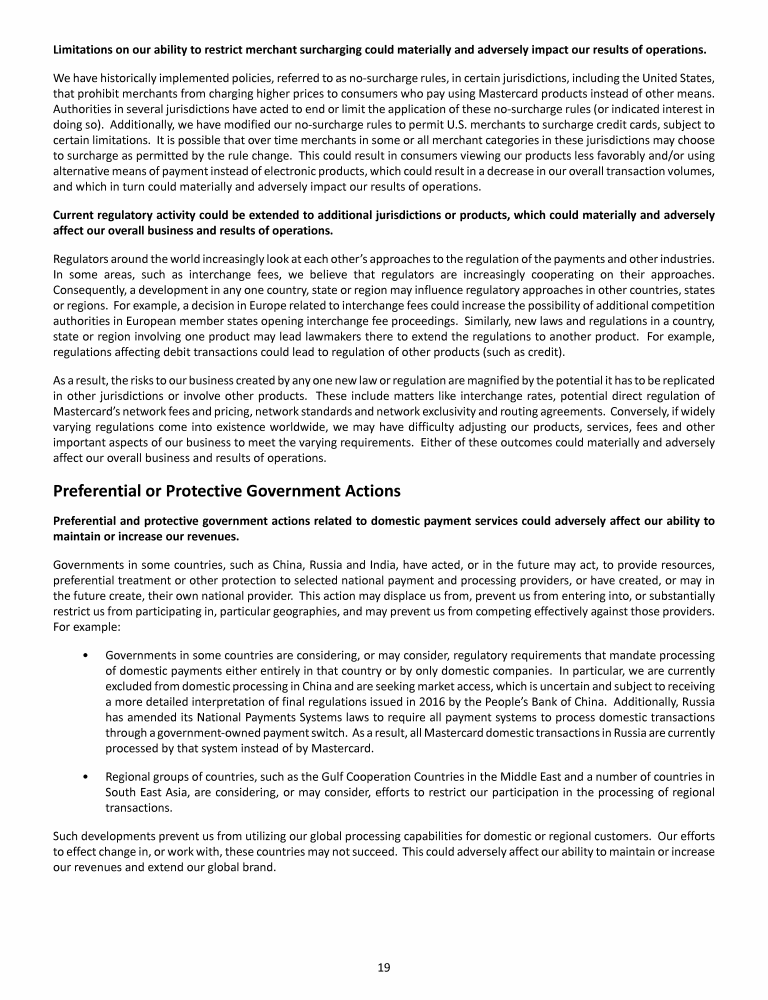 Limitations on our ability to restrict merchant surcharging could materially and adversely impact our results of operations.

We have historically implemented policies, referred to as no-surcharge rules, in certain jurisdictions, including the United States, that prohibit merchants from charging higher prices to consumers who pay using Mastercard products instead of other means. Authorities in several jurisdictions have acted to end or limit the application of these no-surcharge rules (or indicated interest in doing so). Additionally, we have modified our no-surcharge rules to permit U.S. merchants to surcharge credit cards, subject to certain limitations. It is possible that over time merchants in some or all merchant categories in these jurisdictions may choose to surcharge as permitted by the rule change. This could result in consumers viewing our products less favorably and/or using alternative means of payment instead of electronic products, which could result in a decrease in our overall transaction volumes, and which in turn could materially and adversely impact our results of operations.

Current regulatory activity could be extended to additional jurisdictions or products, which could materially and adversely affect our overall business and results of operations.

Regulators around the world increasingly look at each other's approaches to the regulation of the payments and other industries. In some areas, such as interchange fees, we believe that regulators are increasingly cooperating on their approaches. Consequently, a development in any one country, state or region may influence regulatory approaches in other countries, states or regions. For example, a decision in Europe related to interchange fees could increase the possibility of additional competition authorities in European member states opening interchange fee proceedings. Similarly, new laws and regulations in a country, state or region involving one product may lead lawmakers there to extend the regulations to another product. For example, regulations affecting debit transactions could lead to regulation of other products (such as credit).

As a result, the risks to our business created by any one new law or regulation are magnified by the potential it has to be replicated in other jurisdictions or involve other products. These include matters like interchange rates, potential direct regulation of Mastercard's network fees and pricing, network standards and network exclusivity and routing agreements. Conversely, if widely varying regulations come into existence worldwide, we may have difficulty adjusting our products, services, fees and other important aspects of our business to meet the varying requirements. Either of these outcomes could materially and adversely affect our overall business and results of operations.

Preferential or Protective Government Actions

Preferential and protective government actions related to domestic payment services could adversely affect our ability to maintain or increase our revenues.

Governments in some countries, such as China, Russia and India, have acted, or in the future may act, to provide resources, preferential treatment or other protection to selected national payment and processing providers, or have created, or may in the future create, their own national provider. This action may displace us from, prevent us from entering into, or substantially restrict us from participating in, particular geographies, and may prevent us from competing effectively against those providers. For example:

• Governments in some countries are considering, or may consider, regulatory requirements that mandate processing of domestic payments either entirely in that country or by only domestic companies. In particular, we are currently excluded from domestic processing in China and are seeking market access, which is uncertain and subject to receiving a more detailed interpretation of final regulations issued in 2016 by the People's Bank of China. Additionally, Russia has amended its National Payments Systems laws to require all payment systems to process domestic transactions through a government-owned payment switch. As a result, all Mastercard domestic transactions in Russia are currently processed by that system instead of by Mastercard.

• Regional groups of countries, such as the Gulf Cooperation Countries in the Middle East and a number of countries in South East Asia, are considering, or may consider, efforts to restrict our participation in the processing of regional transactions.

Such developments prevent us from utilizing our global processing capabilities for domestic or regional customers. Our efforts to effect change in, or work with, these countries may not succeed. This could adversely affect our ability to maintain or increase our revenues and extend our global brand.

19